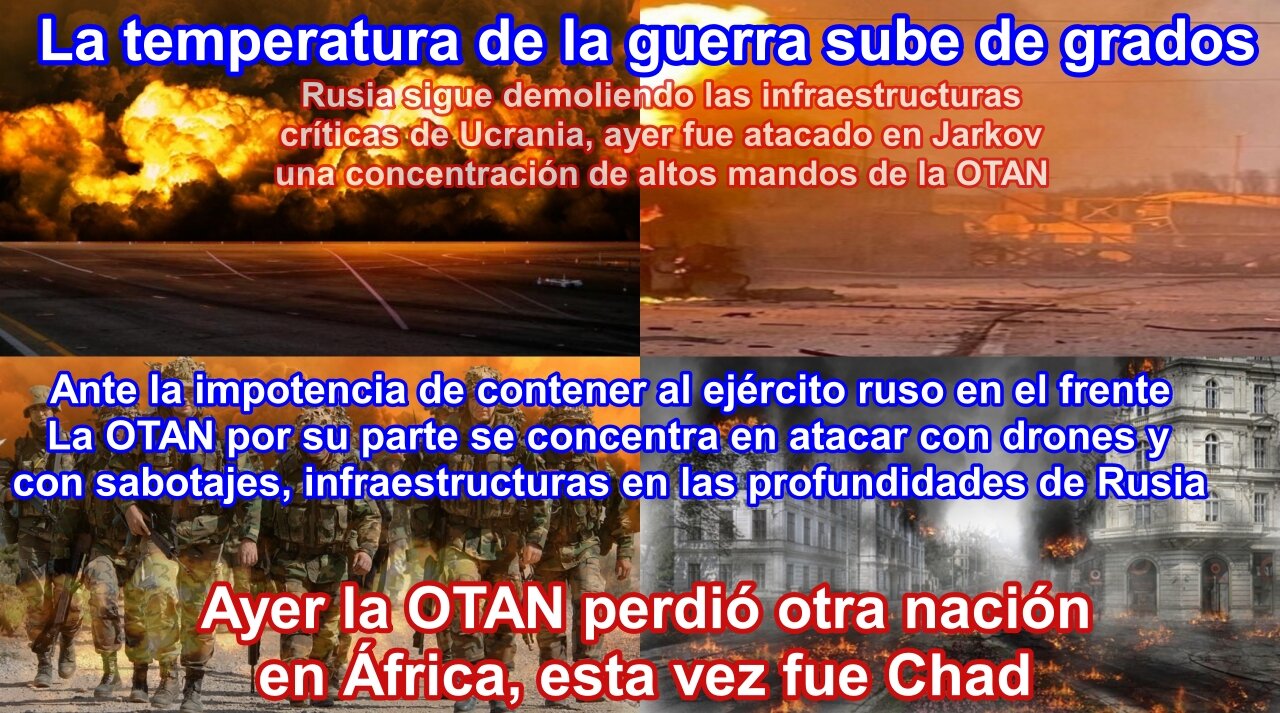 La temperatura de la guerra sube de grados

Rusia sigue demoliendo las infraestructuras críticas de Ucrania, ayer fue atacado en Jarkov una concentración de altos mandos de la OTAN

Ante la impotencia de contener al ejército ruso en el frente La OTAN por su parte se concentra en atacar con drones y con sabotajes, infraestructuras en las profundidades de Rusia

Ayer la OTAN perdió otra nación en África, esta vez fue Chad